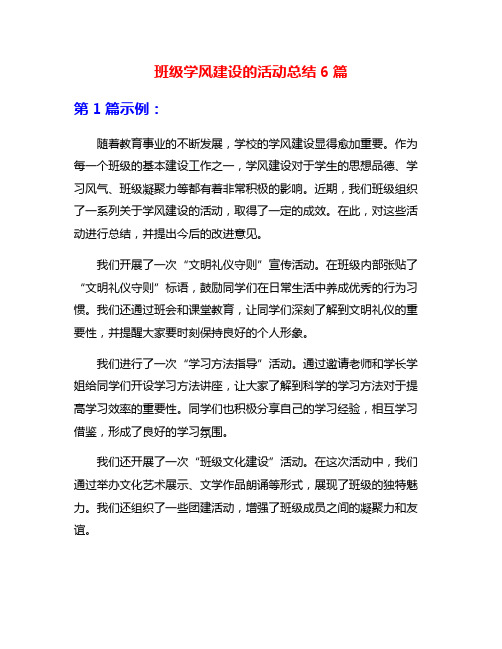 班级学风建设的活动总结 6 篇

第 1 篇示例：

随着教育事业的不断发展，学校的学风建设显得愈加重要。作为每一个班级的基本建设工作之一，学风建设对于学生的思想品德、学习风气、班级凝聚力等都有着非常积极的影响。近期，我们班级组织了一系列关于学风建设的活动，取得了一定的成效。在此，对这些活动进行总结，并提出今后的改进意见。

我们开展了一次“文明礼仪守则”宣传活动。在班级内部张贴了“文明礼仪守则”标语，鼓励同学们在日常生活中养成优秀的行为习惯。我们还通过班会和课堂教育，让同学们深刻了解到文明礼仪的重要性，并提醒大家要时刻保持良好的个人形象。

我们进行了一次“学习方法指导”活动。通过邀请老师和学长学姐给同学们开设学习方法讲座，让大家了解到科学的学习方法对于提高学习效率的重要性。同学们也积极分享自己的学习经验，相互学习借鉴，形成了良好的学习氛围。

我们还开展了一次“班级文化建设”活动。在这次活动中，我们通过举办文化艺术展示、文学作品朗诵等形式，展现了班级的独特魅力。我们还组织了一些团建活动，增强了班级成员之间的凝聚力和友谊。